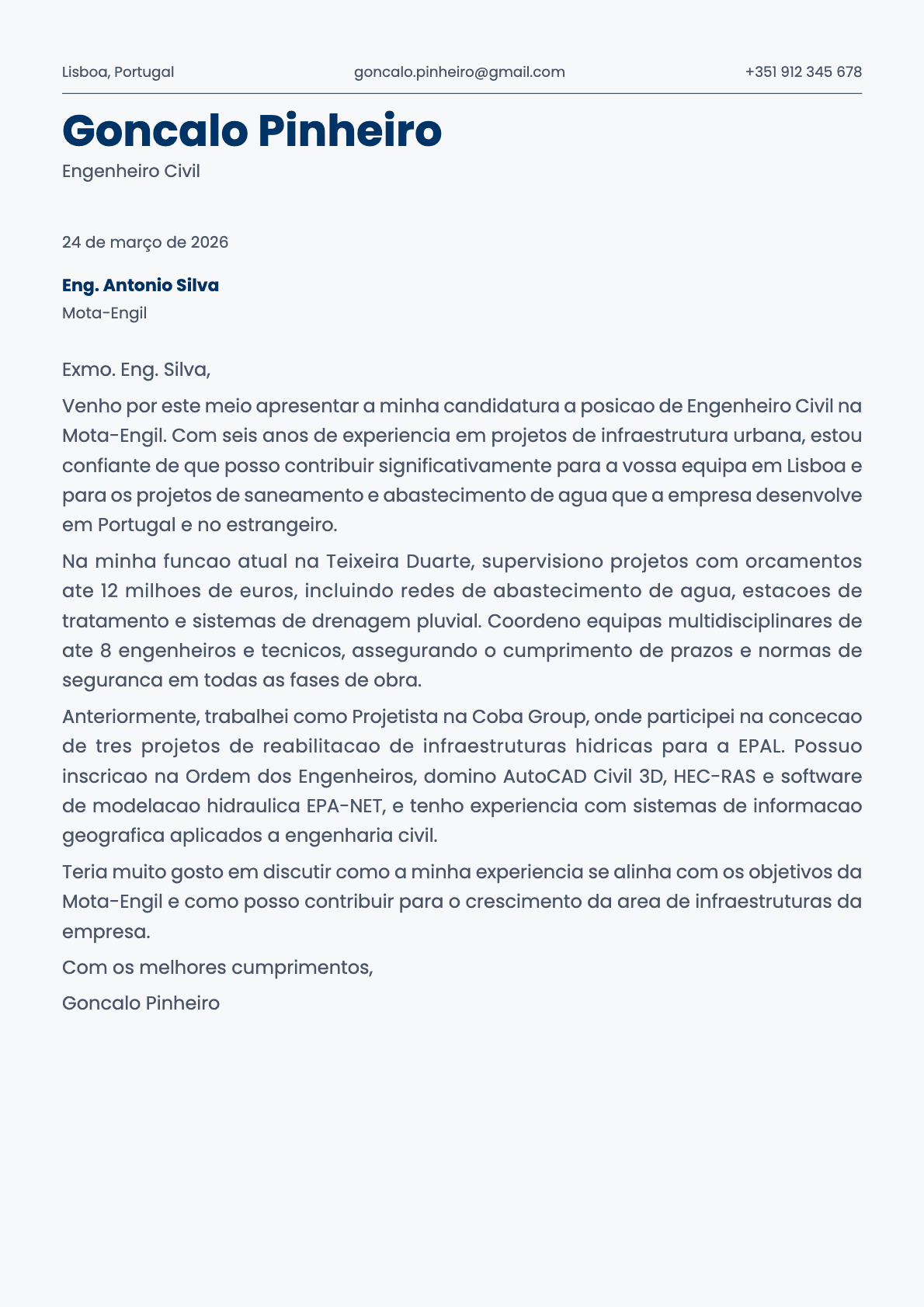 Lisboa, Portugal
goncalo.pinheiro@gmail.com
+351 912 345 678

Goncalo Pinheiro
Engenheiro Civil

24 de março de 2026

Eng. Antonio Silva
Mota-Engil

Exmo. Eng. Silva,

Venho por este meio apresentar a minha candidatura a posicao de Engenheiro Civil na Mota-Engil. Com seis anos de experiencia em projetos de infraestrutura urbana, estou confiante de que posso contribuir significativamente para a vossa equipa em Lisboa e para os projetos de saneamento e abastecimento de agua que a empresa desenvolve em Portugal e no estrangeiro.

Na minha funcao atual na Teixeira Duarte, supervisiono projetos com orcamentos ate 12 milhoes de euros, incluindo redes de abastecimento de agua, estacoes de tratamento e sistemas de drenagem pluvial. Coordeno equipas multidisciplinares de ate 8 engenheiros e tecnicos, assegurando o cumprimento de prazos e normas de seguranca em todas as fases de obra.

Anteriormente, trabalhei como Projetista na Coba Group, onde participei na concecao de tres projetos de reabilitacao de infraestruturas hidricas para a EPAL. Possuo inscricao na Ordem dos Engenheiros, domino AutoCAD Civil 3D, HEC-RAS e software de modelacao hidraulica EPA-NET, e tenho experiencia com sistemas de informacao geografica aplicados a engenharia civil.

Teria muito gosto em discutir como a minha experiencia se alinha com os objetivos da Mota-Engil e como posso contribuir para o crescimento da area de infraestruturas da empresa.

Com os melhores cumprimentos,

Goncalo Pinheiro